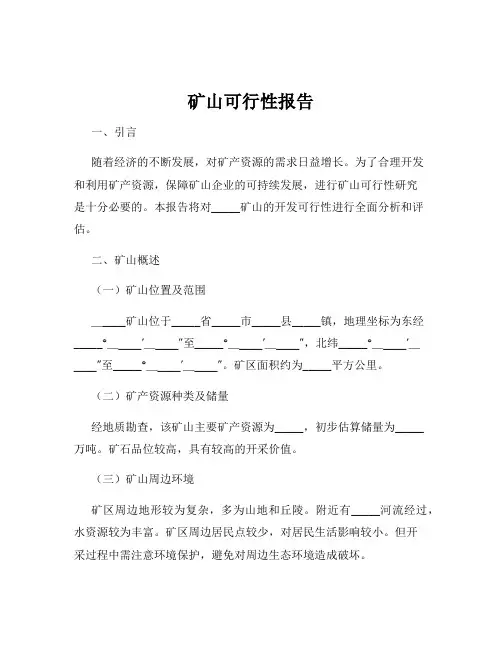 矿山可行性报告

一、引言

随着经济的不断发展，对矿产资源的需求日益增长。为了合理开发和利用矿产资源，保障矿山企业的可持续发展，进行矿山可行性研究是十分必要的。本报告将对_____矿山的开发可行性进行全面分析和评估。

二、矿山概述

（一）矿山位置及范围

_____矿山位于_____省_____市_____县_____镇，地理坐标为东经_____°_____′_____″至_____°_____′_____″，北纬_____°_____′_____″至_____°_____′_____″。矿区面积约为_____平方公里。

（二）矿产资源种类及储量

经地质勘查，该矿山主要矿产资源为_____，初步估算储量为_____万吨。矿石品位较高，具有较高的开采价值。

（三）矿山周边环境

矿区周边地形较为复杂，多为山地和丘陵。附近有_____河流经过，水资源较为丰富。矿区周边居民点较少，对居民生活影响较小。但开采过程中需注意环境保护，避免对周边生态环境造成破坏。